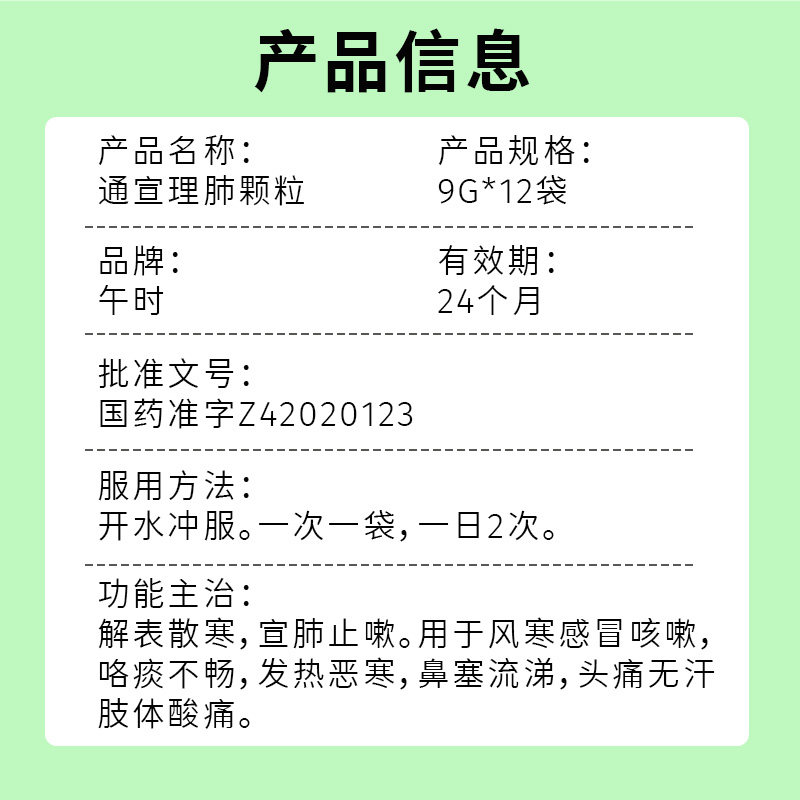 产品信息

产品名称:
通宣理肺颗粒

产品规格:
9G*12袋

品牌:
午时

有效期:
24个月

批准文号:
国药准字Z42020123

服用方法:
开水冲服。一次一袋,一日2次。

功能主治:
解表散寒,宣肺止嗽。用于风寒感冒咳嗽,咯痰不畅,发热恶寒,鼻塞流涕,头痛无汗肢体酸痛。